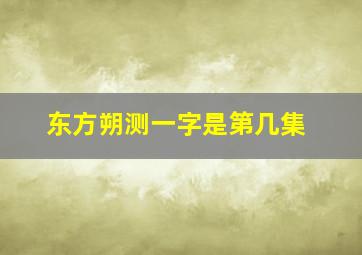 东方朔测一字是第几集